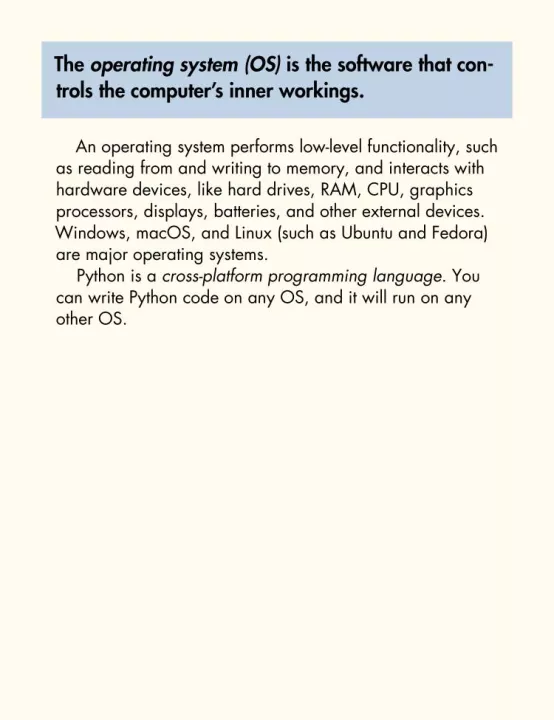 The operating system (OS) is the software that controls the computer's inner workings.

An operating system performs low-level functionality, such as reading from and writing to memory, and interacts with hardware devices, like hard drives, RAM, CPU, graphics processors, displays, batteries, and other external devices. Windows, macOS, and Linux (such as Ubuntu and Fedora) are major operating systems.

Python is a cross-platform programming language. You can write Python code on any OS, and it will run on any other OS.